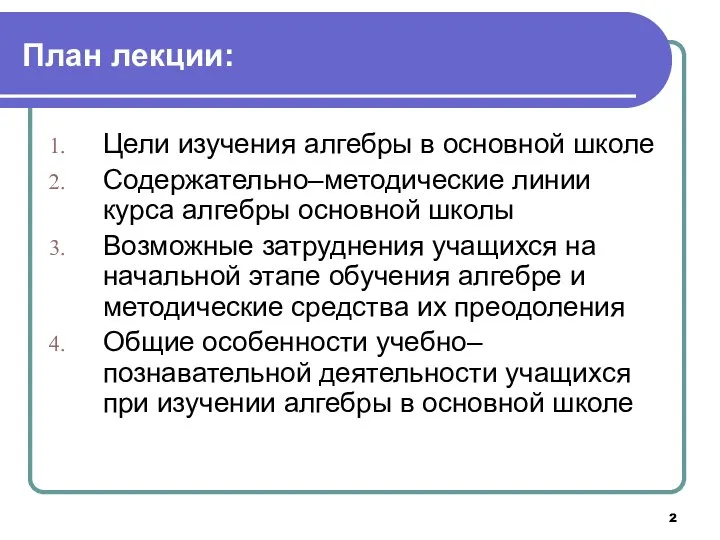 План лекции:

1. Цели изучения алгебры в основной школе
2. Содержательно–методические линии курса алгебры основной школы
3. Возможные затруднения учащихся на начальной этапе обучения алгебре и методические средства их преодоления
4. Общие особенности учебно–познавательной деятельности учащихся при изучении алгебры в основной школе

2